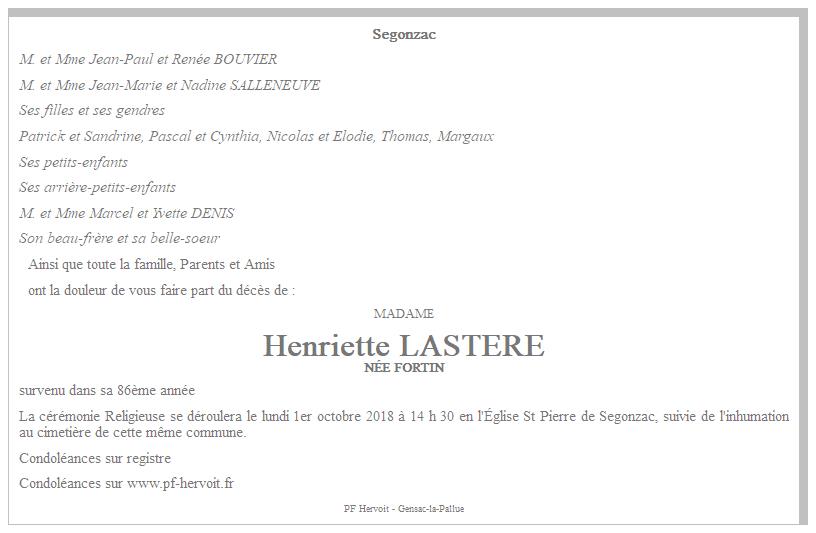 Segonzac

M. et Mme Jean-Paul et Renée BOUVIER

M. et Mme Jean-Marie et Nadine SALLENEUVE

Ses filles et ses gendres

Patrick et Sandrine, Pascal et Cynthia, Nicolas et Elodie, Thomas, Margaux

Ses petits-enfants

Ses arrière-petits-enfants

M. et Mme Marcel et Yvette DENIS

Son beau-frère et sa belle-soeur

Ainsi que toute la famille, Parents et Amis

ont la douleur de vous faire part du décès de :

MADAME

Henriette LASTERE

NÉE FORTIN

survenu dans sa 86ème année

La cérémonie Religieuse se déroulera le lundi 1er octobre 2018 à 14 h 30 en l'Église St Pierre de Segonzac, suivie de l'inhumation au cimetière de cette même commune.

Condoléances sur registre

Condoléances sur www.pf-hervoit.fr

PF Hervoit - Gensac-la-Pallue